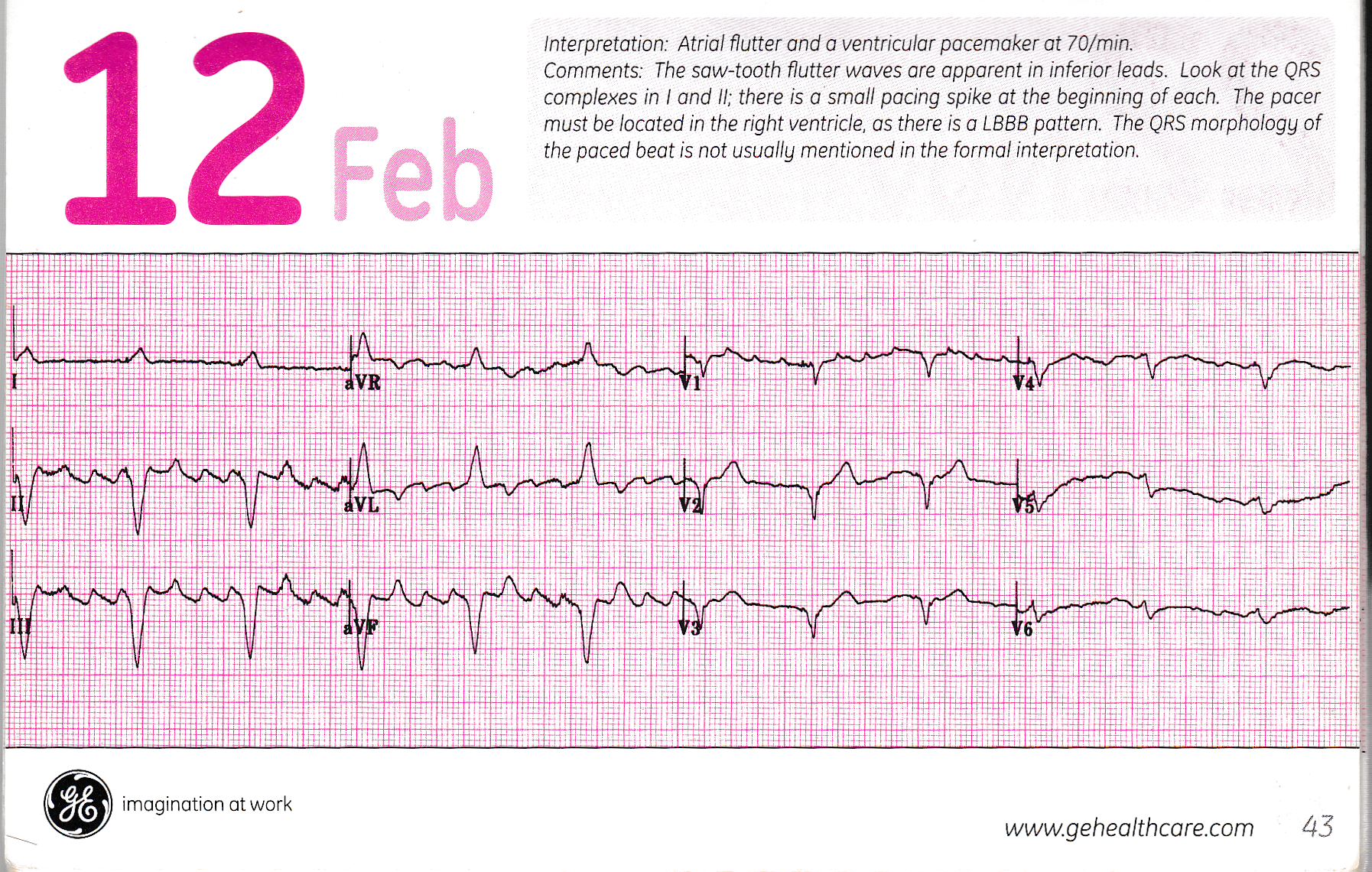 12 Feb

Interpretation: Atrial flutter and a ventricular pacemaker at 70/min.
Comments: The saw-tooth flutter waves are apparent in inferior leads. Look at the QRS complexes in I and II; there is a small pacing spike at the beginning of each. The pacer must be located in the right ventricle, as there is a LBBB pattern. The QRS morphology of the paced beat is not usually mentioned in the formal interpretation.

I
aVR
V1
V4
II
aVL
V2
V5
III
aVF
V3
V6

imagination at work

www.gehealthcare.com 43